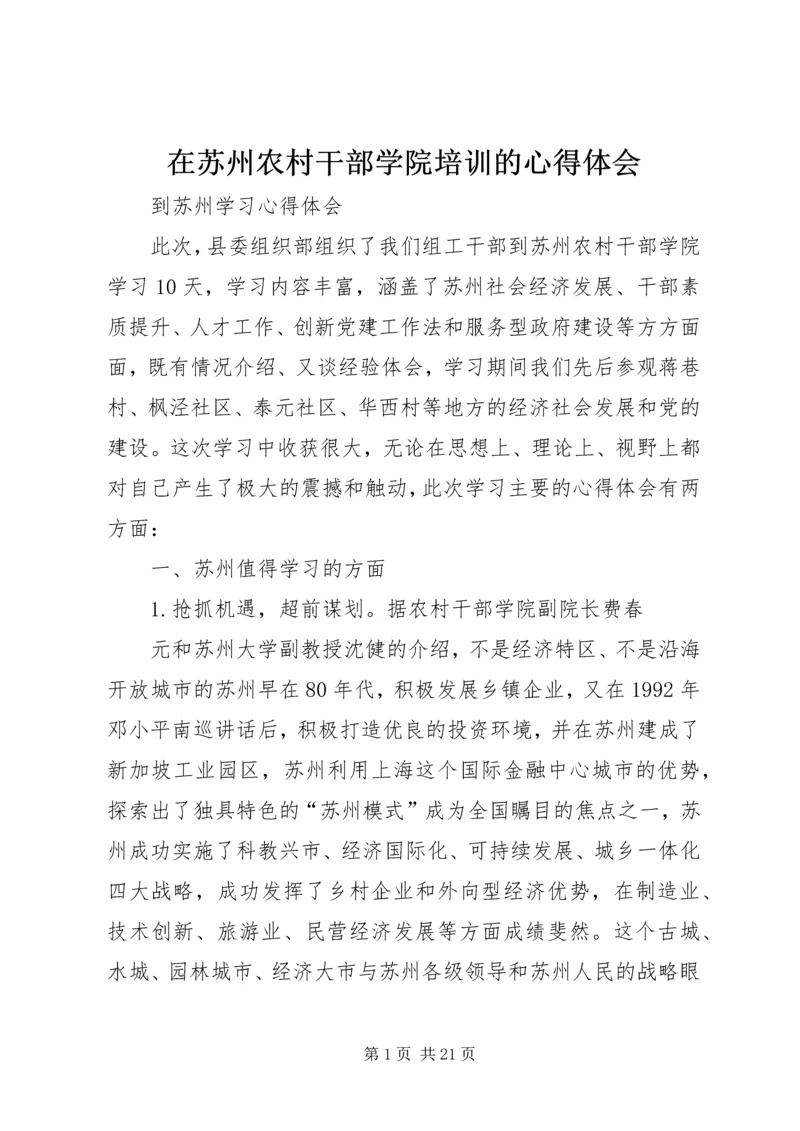 在苏州农村干部学院培训的心得体会

到苏州学习心得体会

此次，县委组织部组织了我们组工干部到苏州农村干部学院学习10天，学习内容丰富，涵盖了苏州社会经济发展、干部素质提升、人才工作、创新党建工作法和服务型政府建设等方方面面，既有情况介绍、又谈经验体会，学习期间我们先后参观蒋巷村、枫泾社区、泰元社区、华西村等地方的经济社会发展和党的建设。这次学习中收获很大，无论在思想上、理论上、视野上都对自己产生了极大的震撼和触动，此次学习主要的心得体会有两方面：

一、苏州值得学习的方面

1.抢抓机遇，超前谋划。据农村干部学院副院长费春

元和苏州大学副教授沈健的介绍，不是经济特区、不是沿海开放城市的苏州早在80年代，积极发展乡镇企业，又在1992年邓小平南巡讲话后，积极打造优良的投资环境，并在苏州建成了新加坡工业园区，苏州利用上海这个国际金融中心城市的优势，探索出了独具特色的“苏州模式”成为全国瞩目的焦点之一，苏州成功实施了科教兴市、经济国际化、可持续发展、城乡一体化四大战略，成功发挥了乡村企业和外向型经济优势，在制造业、技术创新、旅游业、民营经济发展等方面成绩斐然。这个古城、水城、园林城市、经济大市与苏州各级领导和苏州人民的战略眼

第1页 共21页